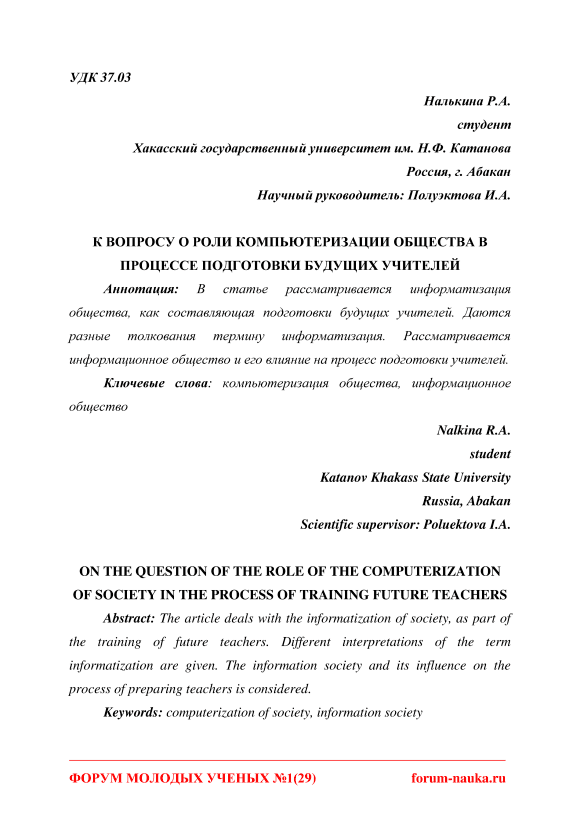 УДК 37.03

Налькина Р.А.
студент
Хакасский государственный университет им. Н.Ф. Катанова
Россия, г. Абакан
Научный руководитель: Полуэктова И.А.

К ВОПРОСУ О РОЛИ КОМПЬЮТЕРИЗАЦИИ ОБЩЕСТВА В ПРОЦЕССЕ ПОДГОТОВКИ БУДУЩИХ УЧИТЕЛЕЙ

Аннотация: В статье рассматривается информатизация общества, как составляющая подготовки будущих учителей. Даются разные толкования термину информатизация. Рассматривается информационное общество и его влияние на процесс подготовки учителей.

Ключевые слова: компьютеризация общества, информационное общество

Nalkina R.A.
student
Katanov Khakass State University
Russia, Abakan
Scientific supervisor: Poluektova I.A.

ON THE QUESTION OF THE ROLE OF THE COMPUTERIZATION OF SOCIETY IN THE PROCESS OF TRAINING FUTURE TEACHERS

Abstract: The article deals with the informatization of society, as part of the training of future teachers. Different interpretations of the term informatization are given. The information society and its influence on the process of preparing teachers is considered.

Keywords: computerization of society, information society

ФОРУМ МОЛОДЫХ УЧЕНЫХ №1(29) forum-nauka.ru